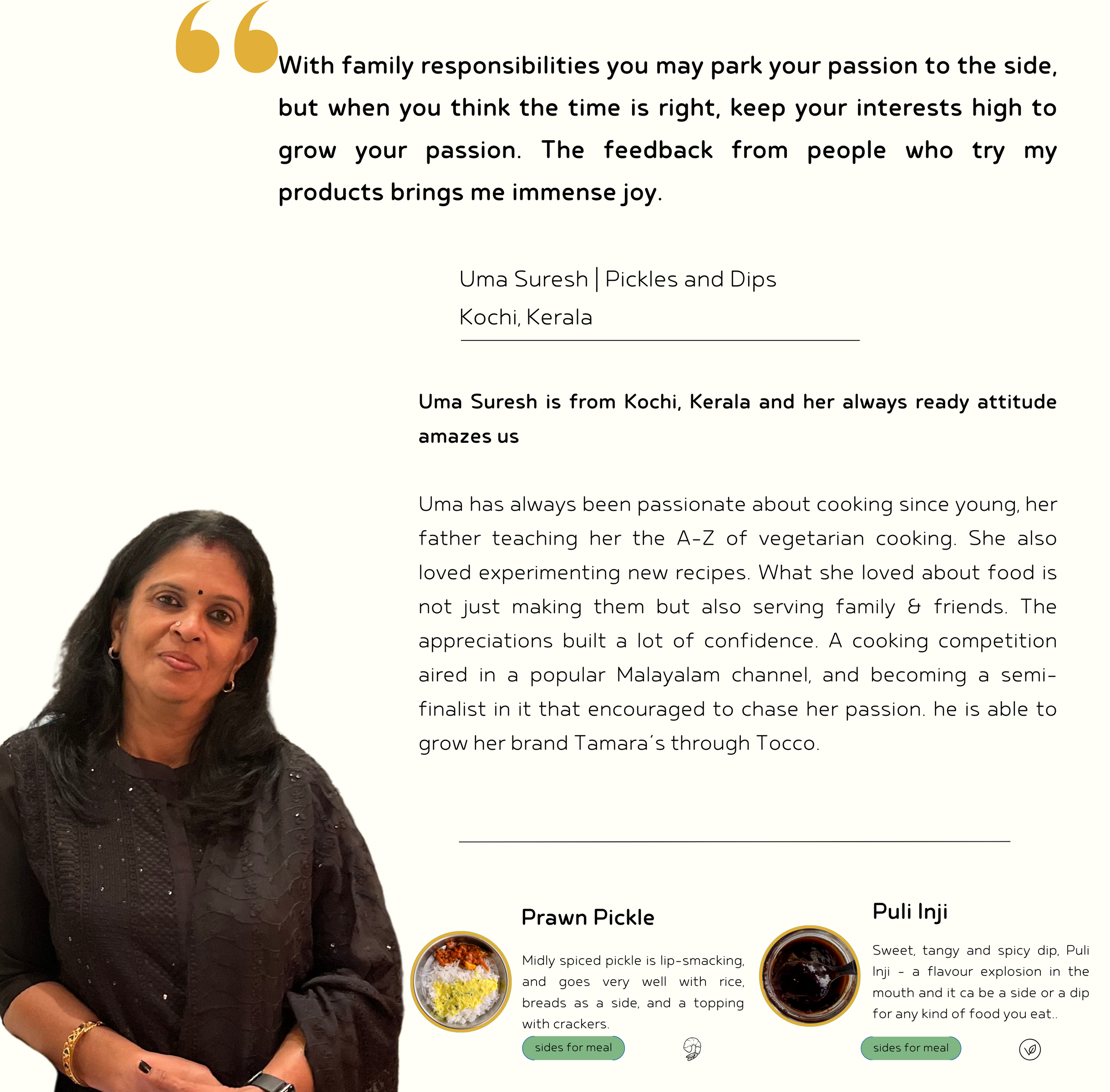 With family responsibilities you may park your passion to the side, but when you think the time is right, keep your interests high to grow your passion. The feedback from people who try my products brings me immense joy.

Uma Suresh | Pickles and Dips
Kochi, Kerala

Uma Suresh is from Kochi, Kerala and her always ready attitude amazes us

Uma has always been passionate about cooking since young, her father teaching her the A-Z of vegetarian cooking. She also loved experimenting new recipes. What she loved about food is not just making them but also serving family & friends. The appreciations built a lot of confidence. A cooking competition aired in a popular Malayalam channel, and becoming a semi-finalist in it that encouraged to chase her passion. he is able to grow her brand Tamara's through Tocco.

Prawn Pickle

Midly spiced pickle is lip-smacking, and goes very well with rice, breads as a side, and a topping with crackers.

sides for meal

Puli Inji

Sweet, tangy and spicy dip, Puli Inji - a flavour explosion in the mouth and it ca be a side or a dip for any kind of food you eat..

sides for meal